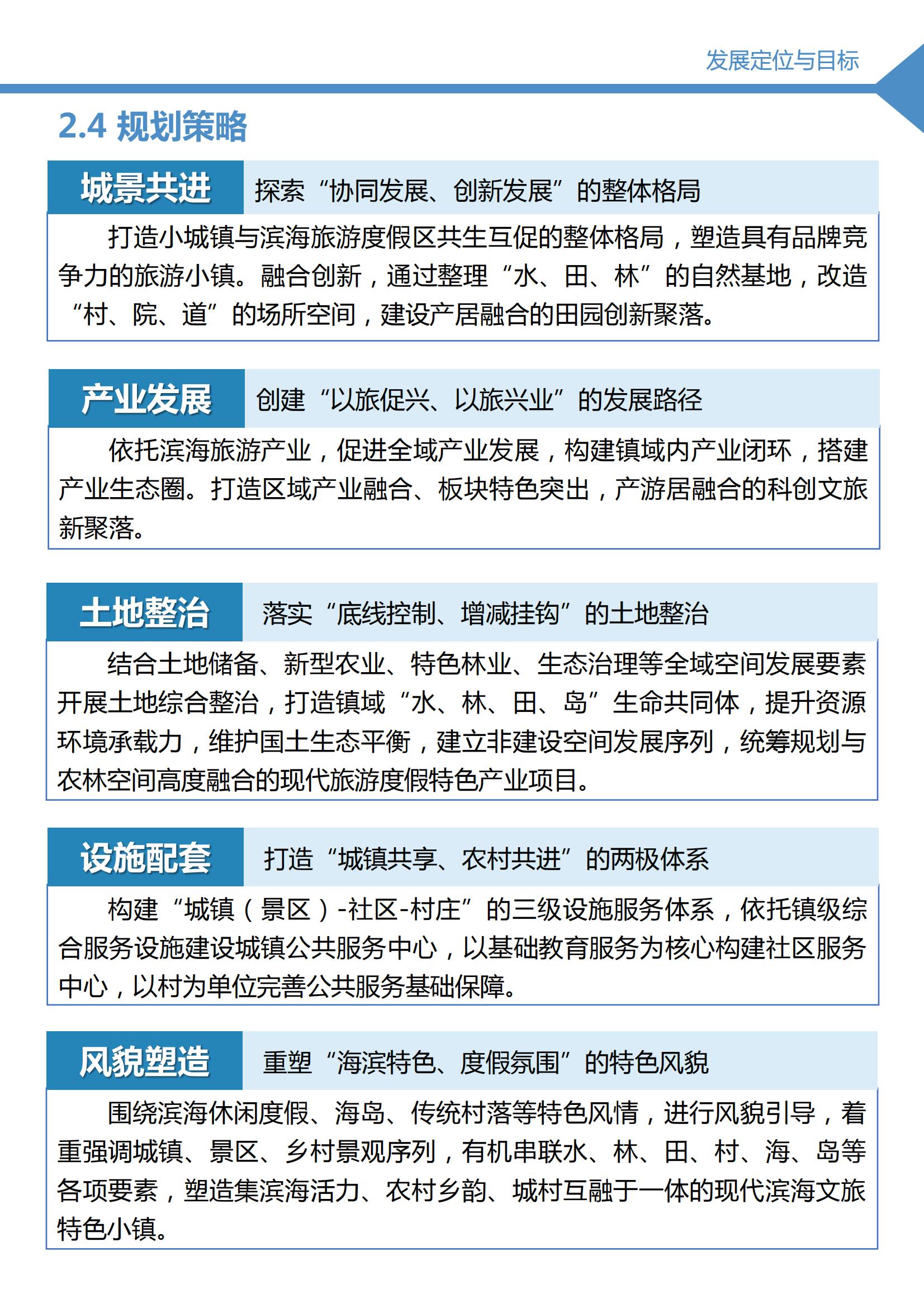 发展定位与目标

2.4 规划策略

城景共进 探索“协同发展、创新发展”的整体格局

打造小城镇与滨海旅游度假区共生互促的整体格局，塑造具有品牌竞争力的旅游小镇。融合创新，通过整理“水、田、林”的自然基地，改造“村、院、道”的场所空间，建设产居融合的田园创新聚落。

产业发展 创建“以旅促兴、以旅兴业”的发展路径

依托滨海旅游产业，促进全域产业发展，构建镇域内产业闭环，搭建产业生态圈。打造区域产业融合、板块特色突出，产游居融合的科创文旅新聚落。

土地整治 落实“底线控制、增减挂钩”的土地整治

结合土地储备、新型农业、特色林业、生态治理等全域空间发展要素开展土地综合整治，打造镇域“水、林、田、岛”生命共同体，提升资源环境承载力，维护国土生态平衡，建立非建设空间发展序列，统筹规划与农林空间高度融合的现代旅游度假特色产业项目。

设施配套 打造“城镇共享、农村共进”的两极体系

构建“城镇（景区）-社区-村庄”的三级设施服务体系，依托镇级综合服务设施建设城镇公共服务中心，以基础教育服务为核心构建社区服务中心，以村为单位完善公共服务基础保障。

风貌塑造 重塑“海滨特色、度假氛围”的特色风貌

围绕滨海休闲度假、海岛、传统村落等特色风情，进行风貌引导，着重强调城镇、景区、乡村景观序列，有机串联水、林、田、村、海、岛等各项要素，塑造集滨海活力、农村乡韵、城村互融于一体的现代滨海文旅特色小镇。